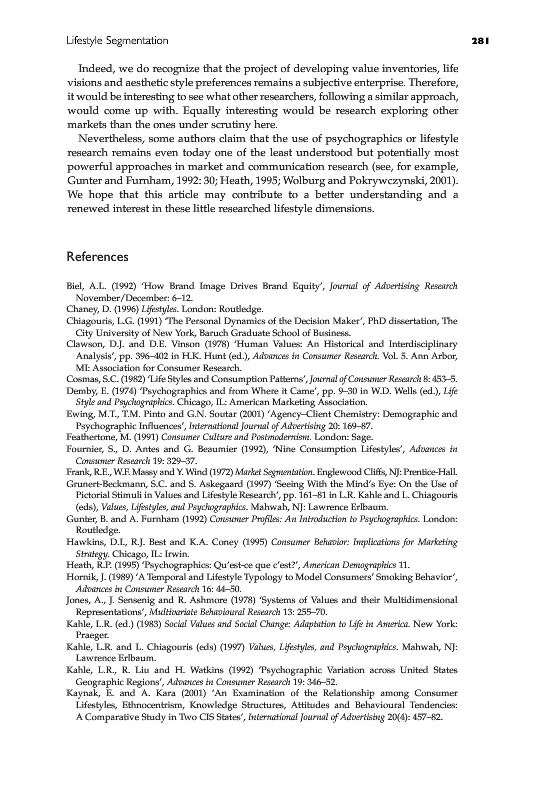 Lifestyle Segmentation 281

Indeed, we do recognize that the project of developing value inventories, life visions and aesthetic style preferences remains a subjective enterprise. Therefore, it would be interesting to see what other researchers, following a similar approach, would come up with. Equally interesting would be research exploring other markets than the ones under scrutiny here.

Nevertheless, some authors claim that the use of psychographics or lifestyle research remains even today one of the least understood but potentially most powerful approaches in market and communication research (see, for example, Gunter and Furnham, 1992: 30; Heath, 1995; Wolburg and Pokrywczynski, 2001). We hope that this article may contribute to a better understanding and a renewed interest in these little researched lifestyle dimensions.

References

Biel, A.L. (1992) 'How Brand Image Drives Brand Equity', Journal of Advertising Research November/December: 6–12.
Chaney, D. (1996) Lifestyles. London: Routledge.
Chiagouris, L.G. (1991) 'The Personal Dynamics of the Decision Maker', PhD dissertation, The City University of New York, Baruch Graduate School of Business.
Clawson, D.J. and D.E. Vinson (1978) 'Human Values: An Historical and Interdisciplinary Analysis', pp. 396–402 in H.K. Hunt (ed.), Advances in Consumer Research. Vol. 5. Ann Arbor, MI: Association for Consumer Research.
Cosmas, S.C. (1982) 'Life Styles and Consumption Patterns', Journal of Consumer Research 8: 453–5.
Demby, E. (1974) 'Psychographics and from Where it Came', pp. 9–30 in W.D. Wells (ed.), Life Style and Psychographics. Chicago, IL: American Marketing Association.
Ewing, M.T., T.M. Pinto and G.N. Soutar (2001) 'Agency–Client Chemistry: Demographic and Psychographic Influences', International Journal of Advertising 20: 169–87.
Feathertone, M. (1991) Consumer Culture and Postmodernism. London: Sage.
Fournier, S., D. Antes and G. Beaumier (1992), 'Nine Consumption Lifestyles', Advances in Consumer Research 19: 329–37.
Frank, R.E., W.F. Massy and Y. Wind (1972) Market Segmentation. Englewood Cliffs, NJ: Prentice-Hall.
Grunert-Beckmann, S.C. and S. Askegaard (1997) 'Seeing With the Mind's Eye: On the Use of Pictorial Stimuli in Values and Lifestyle Research', pp. 161–81 in L.R. Kahle and L. Chiagouris (eds), Values, Lifestyles, and Psychographics. Mahwah, NJ: Lawrence Erlbaum.
Gunter, B. and A. Furnham (1992) Consumer Profiles: An Introduction to Psychographics. London: Routledge.
Hawkins, D.I., R.J. Best and K.A. Coney (1995) Consumer Behavior: Implications for Marketing Strategy. Chicago, IL: Irwin.
Heath, R.P. (1995) 'Psychographics: Qu'est-ce que c'est?', American Demographics 11.
Hornik, J. (1989) 'A Temporal and Lifestyle Typology to Model Consumers' Smoking Behavior', Advances in Consumer Research 16: 44–50.
Jones, A., J. Sensenig and R. Ashmore (1978) 'Systems of Values and their Multidimensional Representations', Multivariate Behavioural Research 13: 255–70.
Kahle, L.R. (ed.) (1983) Social Values and Social Change: Adaptation to Life in America. New York: Praeger.
Kahle, L.R. and L. Chiagouris (eds) (1997) Values, Lifestyles, and Psychographics. Mahwah, NJ: Lawrence Erlbaum.
Kahle, L.R., R. Liu and H. Watkins (1992) 'Psychographic Variation across United States Geographic Regions', Advances in Consumer Research 19: 346–52.
Kaynak, E. and A. Kara (2001) 'An Examination of the Relationship among Consumer Lifestyles, Ethnocentrism, Knowledge Structures, Attitudes and Behavioural Tendencies: A Comparative Study in Two CIS States', International Journal of Advertising 20(4): 457–82.